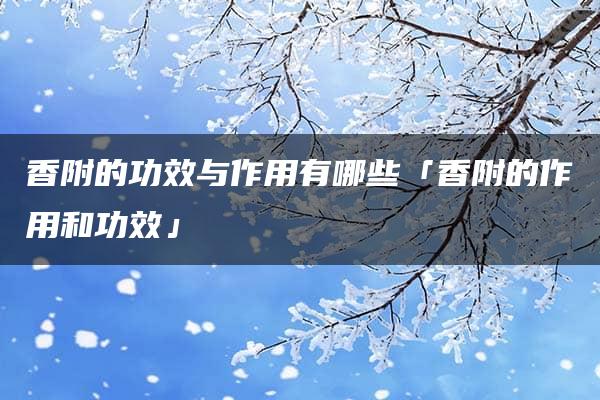 香附的功效与作用有哪些「香附的作用和功效」